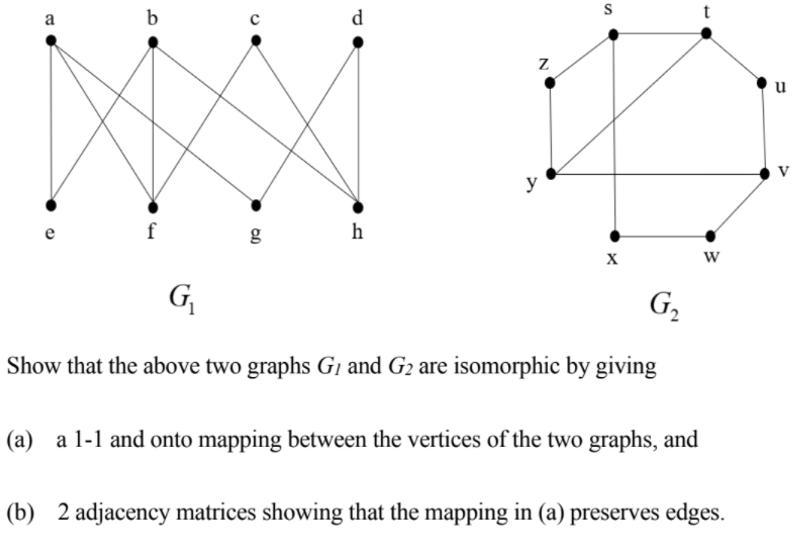 a b c d

e f g h

$G_1$

s t

z u

y v

x w

$G_2$

Show that the above two graphs $G_1$ and $G_2$ are isomorphic by giving

(a) a 1-1 and onto mapping between the vertices of the two graphs, and

(b) 2 adjacency matrices showing that the mapping in (a) preserves edges.